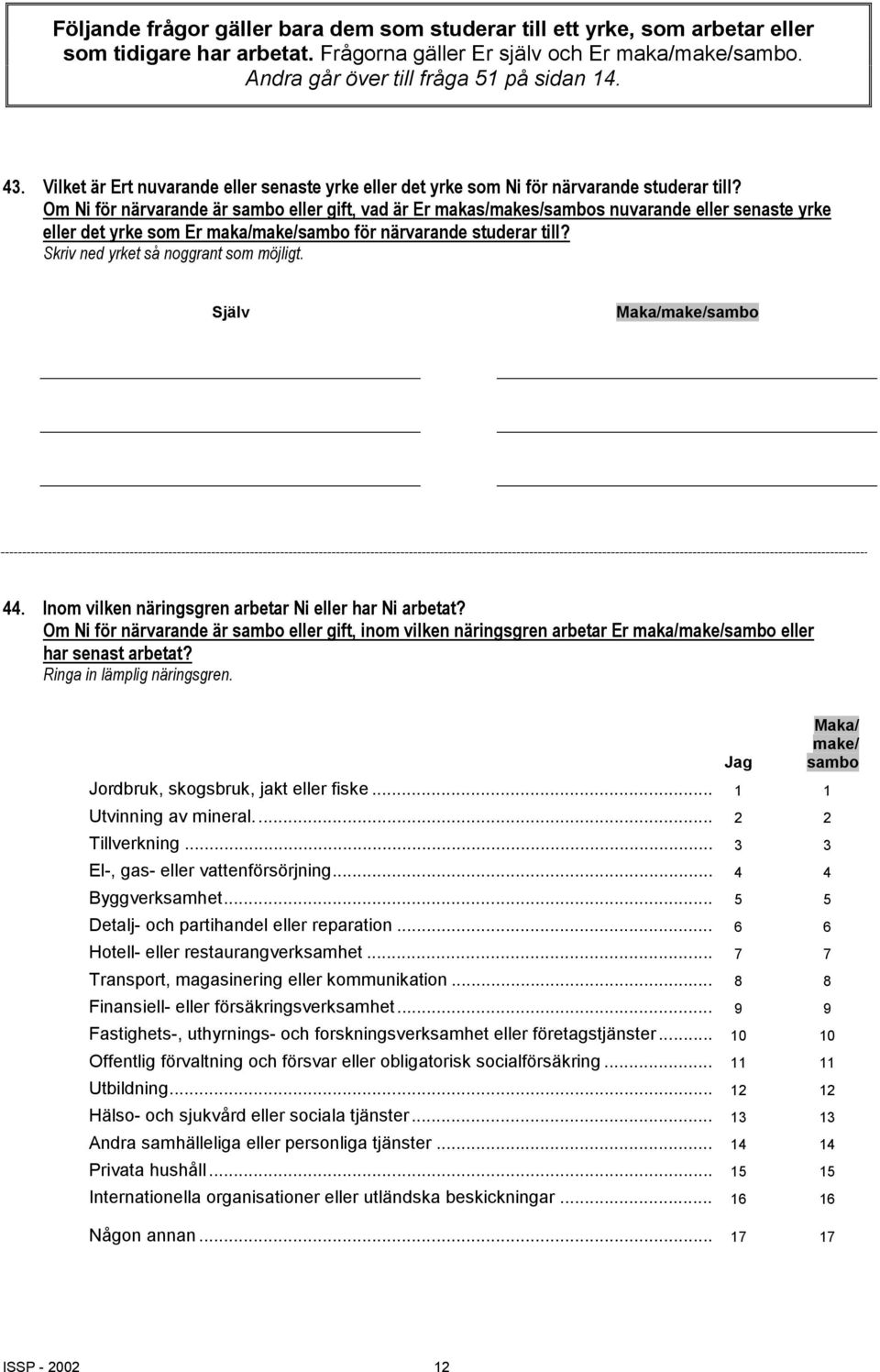 Följande frågor gäller bara dem som studerar till ett yrke, som arbetar eller som tidigare har arbetat. Frågorna gäller Er själv och Er maka/make/sambo. Andra går över till fråga 51 på sidan 14.

43. Vilket är Ert nuvarande eller senaste yrke eller det yrke som Ni för närvarande studerar till?
Om Ni för närvarande är sambo eller gift, vad är Er makas/makes/sambos nuvarande eller senaste yrke eller det yrke som Er maka/make/sambo för närvarande studerar till?
Skriv ned yrket så noggrant som möjligt.

Själv

Maka/make/sambo

44. Inom vilken näringsgren arbetar Ni eller har Ni arbetat?
Om Ni för närvarande är sambo eller gift, inom vilken näringsgren arbetar Er maka/make/sambo eller har senast arbetat?
Ringa in lämplig näringsgren.

| | Jag | Maka/ make/ sambo |
|---|---|---|
| Jordbruk, skogsbruk, jakt eller fiske ... | 1 | 1 |
| Utvinning av mineral. ... | 2 | 2 |
| Tillverkning ... | 3 | 3 |
| El-, gas- eller vattenförsörjning ... | 4 | 4 |
| Byggverksamhet ... | 5 | 5 |
| Detalj- och partihandel eller reparation ... | 6 | 6 |
| Hotell- eller restaurangverksamhet ... | 7 | 7 |
| Transport, magasinering eller kommunikation ... | 8 | 8 |
| Finansiell- eller försäkringsverksamhet ... | 9 | 9 |
| Fastighets-, uthyrnings- och forskningsverksamhet eller företagstjänster ... | 10 | 10 |
| Offentlig förvaltning och försvar eller obligatorisk socialförsäkring ... | 11 | 11 |
| Utbildning ... | 12 | 12 |
| Hälso- och sjukvård eller sociala tjänster ... | 13 | 13 |
| Andra samhälleliga eller personliga tjänster ... | 14 | 14 |
| Privata hushåll ... | 15 | 15 |
| Internationella organisationer eller utländska beskickningar ... | 16 | 16 |
| Någon annan ... | 17 | 17 |

ISSP - 2002 12